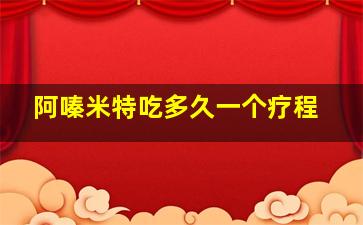 阿嗪米特吃多久一个疗程